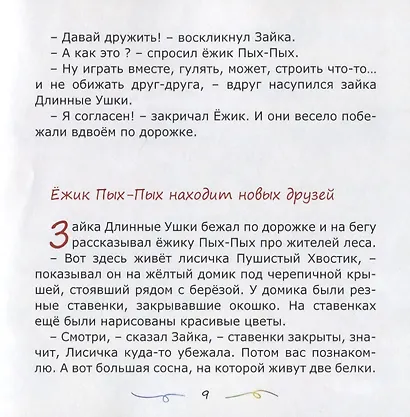 – Давай дружить! – воскликнул Зайка.
– А как это ? – спросил ёжик Пых-Пых.
– Ну играть вместе, гулять, может, строить что-то... и не обижать друг-друга, – вдруг насупился зайка Длинные Ушки.
– Я согласен! – закричал Ёжик. И они весело побежали вдвоём по дорожке.

Ёжик Пых-Пых находит новых друзей

Зайка Длинные Ушки бежал по дорожке и на бегу рассказывал ёжику Пых-Пых про жителей леса.
– Вот здесь живёт лисичка Пушистый Хвостик, – показывал он на жёлтый домик под черепичной крышей, стоявший рядом с берёзой. У домика были резные ставенки, закрывавшие окошко. На ставенках ещё были нарисованы красивые цветы.
– Смотри, – сказал Зайка, – ставенки закрыты, значит, Лисичка куда-то убежала. Потом вас познакомлю. А вот большая сосна, на которой живут две белки.

9